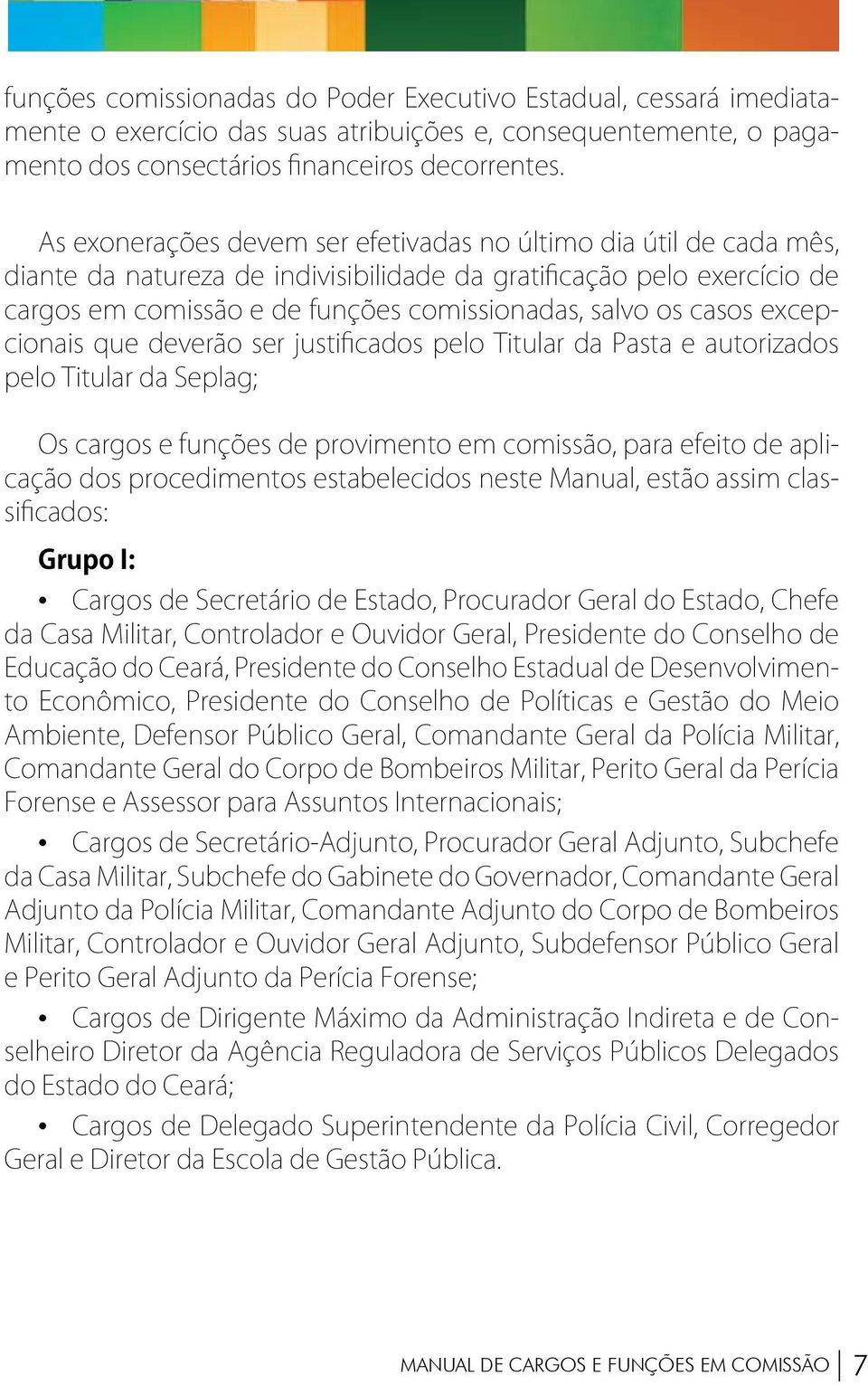 funções comissionadas do Poder Executivo Estadual, cessará imediatamente o exercício das suas atribuições e, consequentemente, o pagamento dos consectários financeiros decorrentes.

As exonerações devem ser efetivadas no último dia útil de cada mês, diante da natureza de indivisibilidade da gratificação pelo exercício de cargos em comissão e de funções comissionadas, salvo os casos excepcionais que deverão ser justificados pelo Titular da Pasta e autorizados pelo Titular da Seplag;

Os cargos e funções de provimento em comissão, para efeito de aplicação dos procedimentos estabelecidos neste Manual, estão assim classificados:

Grupo I:

• Cargos de Secretário de Estado, Procurador Geral do Estado, Chefe da Casa Militar, Controlador e Ouvidor Geral, Presidente do Conselho de Educação do Ceará, Presidente do Conselho Estadual de Desenvolvimento Econômico, Presidente do Conselho de Políticas e Gestão do Meio Ambiente, Defensor Público Geral, Comandante Geral da Polícia Militar, Comandante Geral do Corpo de Bombeiros Militar, Perito Geral da Perícia Forense e Assessor para Assuntos Internacionais;

• Cargos de Secretário-Adjunto, Procurador Geral Adjunto, Subchefe da Casa Militar, Subchefe do Gabinete do Governador, Comandante Geral Adjunto da Polícia Militar, Comandante Adjunto do Corpo de Bombeiros Militar, Controlador e Ouvidor Geral Adjunto, Subdefensor Público Geral e Perito Geral Adjunto da Perícia Forense;

• Cargos de Dirigente Máximo da Administração Indireta e de Conselheiro Diretor da Agência Reguladora de Serviços Públicos Delegados do Estado do Ceará;

• Cargos de Delegado Superintendente da Polícia Civil, Corregedor Geral e Diretor da Escola de Gestão Pública.

MANUAL DE CARGOS E FUNÇÕES EM COMISSÃO 7